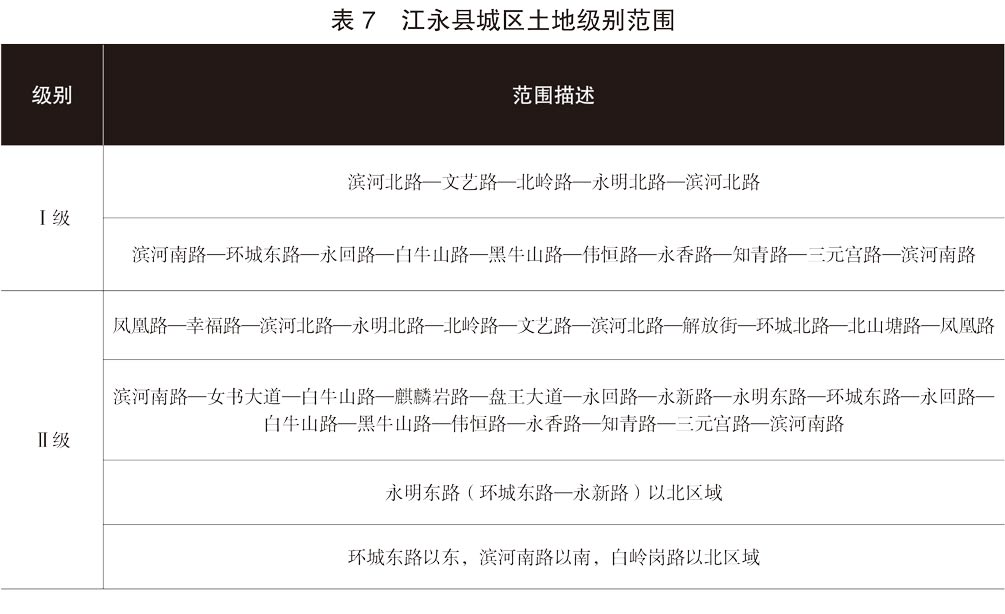 表7 江永县城区土地级别范围

| 级别 | 范围描述 |
|---|---|
| Ⅰ级 | 滨河北路—文艺路—北岭路—永明北路—滨河北路 |
| | 滨河南路—环城东路—永回路—白牛山路—黑牛山路—伟恒路—永香路—知青路—三元宫路—滨河南路 |
| Ⅱ级 | 凤凰路—幸福路—滨河北路—永明北路—北岭路—文艺路—滨河北路—解放街—环城北路—北山塘路—凤凰路 |
| | 滨河南路—女书大道—白牛山路—麒麟岩路—盘王大道—永回路—永新路—永明东路—环城东路—永回路—白牛山路—黑牛山路—伟恒路—永香路—知青路—三元宫路—滨河南路 |
| | 永明东路（环城东路—永新路）以北区域 |
| | 环城东路以东，滨河南路以南，白岭岗路以北区域 |